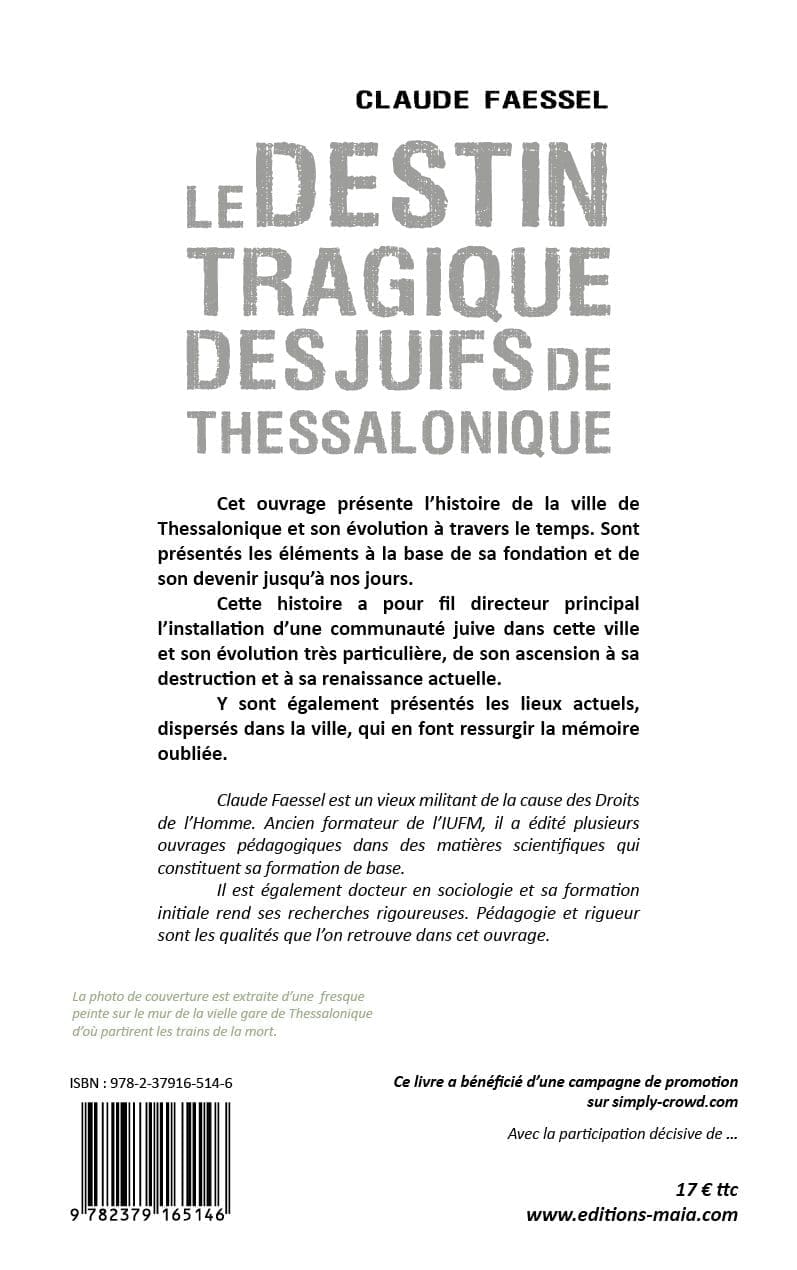 CLAUDE FAESSEL

LE DESTIN TRAGIQUE DES JUIFS DE THESSALONIQUE

Cet ouvrage présente l'histoire de la ville de Thessalonique et son évolution à travers le temps. Sont présentés les éléments à la base de sa fondation et de son devenir jusqu'à nos jours.

Cette histoire a pour fil directeur principal l'installation d'une communauté juive dans cette ville et son évolution très particulière, de son ascension à sa destruction et à sa renaissance actuelle.

Y sont également présentés les lieux actuels, dispersés dans la ville, qui en font ressurgir la mémoire oubliée.

Claude Faessel est un vieux militant de la cause des Droits de l'Homme. Ancien formateur de l'IUFM, il a édité plusieurs ouvrages pédagogiques dans des matières scientifiques qui constituent sa formation de base.

Il est également docteur en sociologie et sa formation initiale rend ses recherches rigoureuses. Pédagogie et rigueur sont les qualités que l'on retrouve dans cet ouvrage.

La photo de couverture est extraite d'une fresque peinte sur le mur de la vielle gare de Thessalonique d'où partirent les trains de la mort.

ISBN : 978-2-37916-514-6

9 782379 165146

Ce livre a bénéficié d'une campagne de promotion sur simply-crowd.com

Avec la participation décisive de ...

17 € ttc
www.editions-maia.com